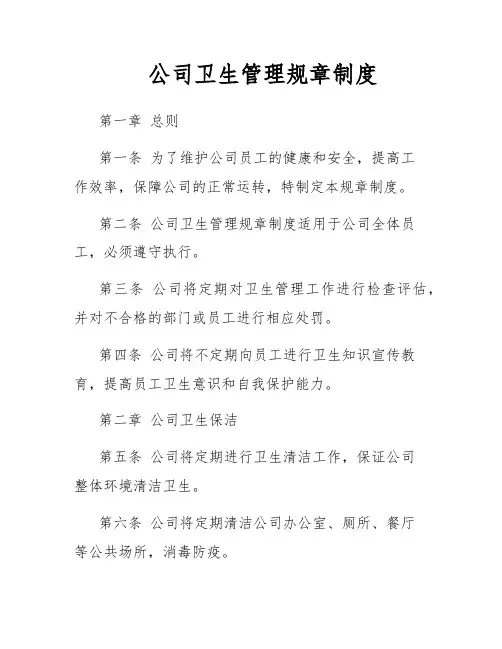 公司卫生管理规章制度

第一章 总则

第一条 为了维护公司员工的健康和安全，提高工作效率，保障公司的正常运转，特制定本规章制度。

第二条 公司卫生管理规章制度适用于公司全体员工，必须遵守执行。

第三条 公司将定期对卫生管理工作进行检查评估，并对不合格的部门或员工进行相应处罚。

第四条 公司将不定期向员工进行卫生知识宣传教育，提高员工卫生意识和自我保护能力。

第二章 公司卫生保洁

第五条 公司将定期进行卫生清洁工作，保证公司整体环境清洁卫生。

第六条 公司将定期清洁公司办公室、厕所、餐厅等公共场所，消毒防疫。